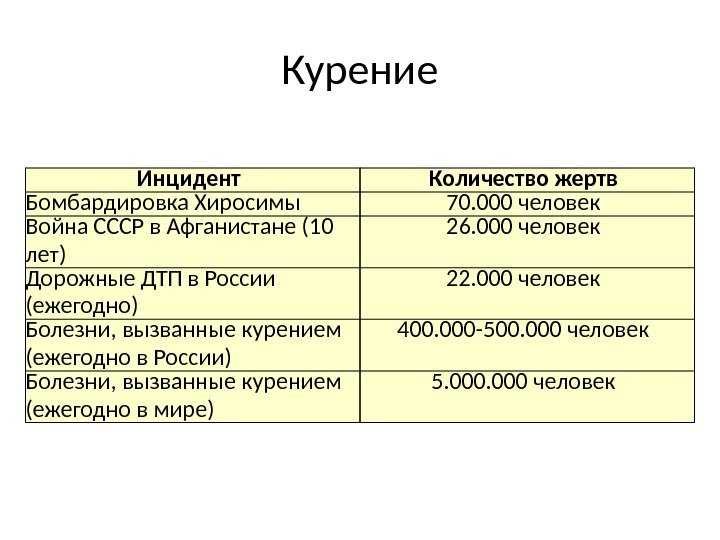 Курение

| Инцидент | Количество жертв |
|---|---|
| Бомбардировка Хиросимы | 70.000 человек |
| Война СССР в Афганистане (10 лет) | 26.000 человек |
| Дорожные ДТП в России (ежегодно) | 22.000 человек |
| Болезни, вызванные курением (ежегодно в России) | 400.000-500.000 человек |
| Болезни, вызванные курением (ежегодно в мире) | 5.000.000 человек |